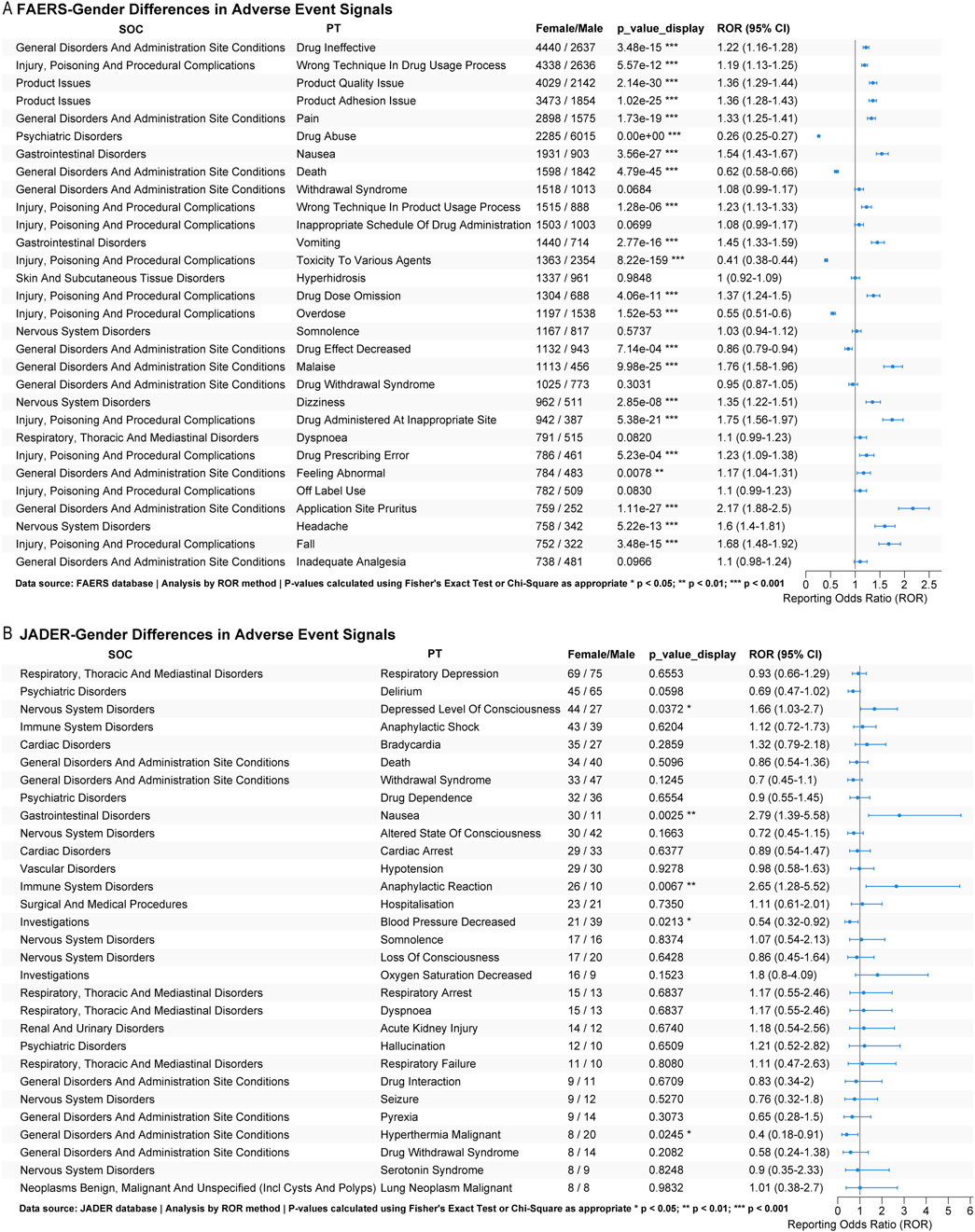 A FAERS-Gender Differences in Adverse Event Signals

| SOC | PT | Female/Male | p_value_display | ROR (95% CI) |
|---|---|---|---|---|
| General Disorders And Administration Site Conditions | Drug Ineffective | 4440 / 2637 | 3.48e-15 *** | 1.22 (1.16-1.28) |
| Injury, Poisoning And Procedural Complications | Wrong Technique In Drug Usage Process | 4338 / 2636 | 5.57e-12 *** | 1.19 (1.13-1.25) |
| Product Issues | Product Quality Issue | 4029 / 2142 | 2.14e-30 *** | 1.36 (1.29-1.44) |
| Product Issues | Product Adhesion Issue | 3473 / 1854 | 1.02e-25 *** | 1.36 (1.28-1.43) |
| General Disorders And Administration Site Conditions | Pain | 2898 / 1575 | 1.73e-19 *** | 1.33 (1.25-1.41) |
| Psychiatric Disorders | Drug Abuse | 2285 / 6015 | 0.00e+00 *** | 0.26 (0.25-0.27) |
| Gastrointestinal Disorders | Nausea | 1931 / 903 | 3.56e-27 *** | 1.54 (1.43-1.67) |
| General Disorders And Administration Site Conditions | Death | 1598 / 1842 | 4.79e-45 *** | 0.62 (0.58-0.66) |
| General Disorders And Administration Site Conditions | Withdrawal Syndrome | 1518 / 1013 | 0.0684 | 1.08 (0.99-1.17) |
| Injury, Poisoning And Procedural Complications | Wrong Technique In Product Usage Process | 1515 / 888 | 1.28e-06 *** | 1.23 (1.13-1.33) |
| Injury, Poisoning And Procedural Complications | Inappropriate Schedule Of Drug Administration | 1503 / 1003 | 0.0699 | 1.08 (0.99-1.17) |
| Gastrointestinal Disorders | Vomiting | 1440 / 714 | 2.77e-16 *** | 1.45 (1.33-1.59) |
| Injury, Poisoning And Procedural Complications | Toxicity To Various Agents | 1363 / 2354 | 8.22e-159 *** | 0.41 (0.38-0.44) |
| Skin And Subcutaneous Tissue Disorders | Hyperhidrosis | 1337 / 961 | 0.9848 | 1 (0.92-1.09) |
| Injury, Poisoning And Procedural Complications | Drug Dose Omission | 1304 / 688 | 4.06e-11 *** | 1.37 (1.24-1.5) |
| Injury, Poisoning And Procedural Complications | Overdose | 1197 / 1538 | 1.52e-53 *** | 0.55 (0.51-0.6) |
| Nervous System Disorders | Somnolence | 1167 / 817 | 0.5737 | 1.03 (0.94-1.12) |
| General Disorders And Administration Site Conditions | Drug Effect Decreased | 1132 / 943 | 7.14e-04 *** | 0.86 (0.79-0.94) |
| General Disorders And Administration Site Conditions | Malaise | 1113 / 456 | 9.98e-25 *** | 1.76 (1.58-1.96) |
| General Disorders And Administration Site Conditions | Drug Withdrawal Syndrome | 1025 / 773 | 0.3031 | 0.95 (0.87-1.05) |
| Nervous System Disorders | Dizziness | 962 / 511 | 2.85e-08 *** | 1.35 (1.22-1.51) |
| Injury, Poisoning And Procedural Complications | Drug Administered At Inappropriate Site | 942 / 387 | 5.38e-21 *** | 1.75 (1.56-1.97) |
| Respiratory, Thoracic And Mediastinal Disorders | Dyspnoea | 791 / 515 | 0.0820 | 1.1 (0.99-1.23) |
| Injury, Poisoning And Procedural Complications | Drug Prescribing Error | 786 / 461 | 5.23e-04 *** | 1.23 (1.09-1.38) |
| General Disorders And Administration Site Conditions | Feeling Abnormal | 784 / 483 | 0.0078 ** | 1.17 (1.04-1.31) |
| Injury, Poisoning And Procedural Complications | Off Label Use | 782 / 509 | 0.0830 | 1.1 (0.99-1.23) |
| General Disorders And Administration Site Conditions | Application Site Pruritus | 759 / 252 | 1.11e-27 *** | 2.17 (1.88-2.5) |
| Nervous System Disorders | Headache | 758 / 342 | 5.22e-13 *** | 1.6 (1.4-1.81) |
| Injury, Poisoning And Procedural Complications | Fall | 752 / 322 | 3.48e-15 *** | 1.68 (1.48-1.92) |
| General Disorders And Administration Site Conditions | Inadequate Analgesia | 738 / 481 | 0.0966 | 1.1 (0.98-1.24) |

Data source: FAERS database | Analysis by ROR method | P-values calculated using Fisher's Exact Test or Chi-Square as appropriate * p < 0.05; ** p < 0.01; *** p < 0.001

0 0.5 1 1.5 2 2.5
Reporting Odds Ratio (ROR)

B JADER-Gender Differences in Adverse Event Signals

| SOC | PT | Female/Male | p_value_display | ROR (95% CI) |
|---|---|---|---|---|
| Respiratory, Thoracic And Mediastinal Disorders | Respiratory Depression | 69 / 75 | 0.6553 | 0.93 (0.66-1.29) |
| Psychiatric Disorders | Delirium | 45 / 65 | 0.0598 | 0.69 (0.47-1.02) |
| Nervous System Disorders | Depressed Level Of Consciousness | 44 / 27 | 0.0372 * | 1.66 (1.03-2.7) |
| Immune System Disorders | Anaphylactic Shock | 43 / 39 | 0.6204 | 1.12 (0.72-1.73) |
| Cardiac Disorders | Bradycardia | 35 / 27 | 0.2859 | 1.32 (0.79-2.18) |
| General Disorders And Administration Site Conditions | Death | 34 / 40 | 0.5096 | 0.86 (0.54-1.36) |
| General Disorders And Administration Site Conditions | Withdrawal Syndrome | 33 / 47 | 0.1245 | 0.7 (0.45-1.1) |
| Psychiatric Disorders | Drug Dependence | 32 / 36 | 0.6554 | 0.9 (0.55-1.45) |
| Gastrointestinal Disorders | Nausea | 30 / 11 | 0.0025 ** | 2.79 (1.39-5.58) |
| Nervous System Disorders | Altered State Of Consciousness | 30 / 42 | 0.1663 | 0.72 (0.45-1.15) |
| Cardiac Disorders | Cardiac Arrest | 29 / 33 | 0.6377 | 0.89 (0.54-1.47) |
| Vascular Disorders | Hypotension | 29 / 30 | 0.9278 | 0.98 (0.58-1.63) |
| Immune System Disorders | Anaphylactic Reaction | 26 / 10 | 0.0067 ** | 2.65 (1.28-5.52) |
| Surgical And Medical Procedures | Hospitalisation | 23 / 21 | 0.7350 | 1.11 (0.61-2.01) |
| Investigations | Blood Pressure Decreased | 21 / 39 | 0.0213 * | 0.54 (0.32-0.92) |
| Nervous System Disorders | Somnolence | 17 / 16 | 0.8374 | 1.07 (0.54-2.13) |
| Nervous System Disorders | Loss Of Consciousness | 17 / 20 | 0.6428 | 0.86 (0.45-1.64) |
| Investigations | Oxygen Saturation Decreased | 16 / 9 | 0.1523 | 1.8 (0.8-4.09) |
| Respiratory, Thoracic And Mediastinal Disorders | Respiratory Arrest | 15 / 13 | 0.6837 | 1.17 (0.55-2.46) |
| Respiratory, Thoracic And Mediastinal Disorders | Dyspnoea | 15 / 13 | 0.6837 | 1.17 (0.55-2.46) |
| Renal And Urinary Disorders | Acute Kidney Injury | 14 / 12 | 0.6740 | 1.18 (0.54-2.56) |
| Psychiatric Disorders | Hallucination | 12 / 10 | 0.6509 | 1.21 (0.52-2.82) |
| Respiratory, Thoracic And Mediastinal Disorders | Respiratory Failure | 11 / 10 | 0.8080 | 1.11 (0.47-2.63) |
| General Disorders And Administration Site Conditions | Drug Interaction | 9 / 11 | 0.6709 | 0.83 (0.34-2) |
| Nervous System Disorders | Seizure | 9 / 12 | 0.5270 | 0.76 (0.32-1.8) |
| General Disorders And Administration Site Conditions | Pyrexia | 9 / 14 | 0.3073 | 0.65 (0.28-1.5) |
| General Disorders And Administration Site Conditions | Hyperthermia Malignant | 8 / 20 | 0.0245 * | 0.4 (0.18-0.91) |
| General Disorders And Administration Site Conditions | Drug Withdrawal Syndrome | 8 / 14 | 0.2082 | 0.58 (0.24-1.38) |
| Nervous System Disorders | Serotonin Syndrome | 8 / 9 | 0.8248 | 0.9 (0.35-2.33) |
| Neoplasms Benign, Malignant And Unspecified (Incl Cysts And Polyps) | Lung Neoplasm Malignant | 8 / 8 | 0.9832 | 1.01 (0.38-2.7) |

Data source: JADER database | Analysis by ROR method | P-values calculated using Fisher's Exact Test or Chi-Square as appropriate * p < 0.05; ** p < 0.01; *** p < 0.001

0 1 2 3 4 5 6
Reporting Odds Ratio (ROR)